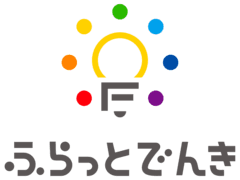 ふらっとでんき